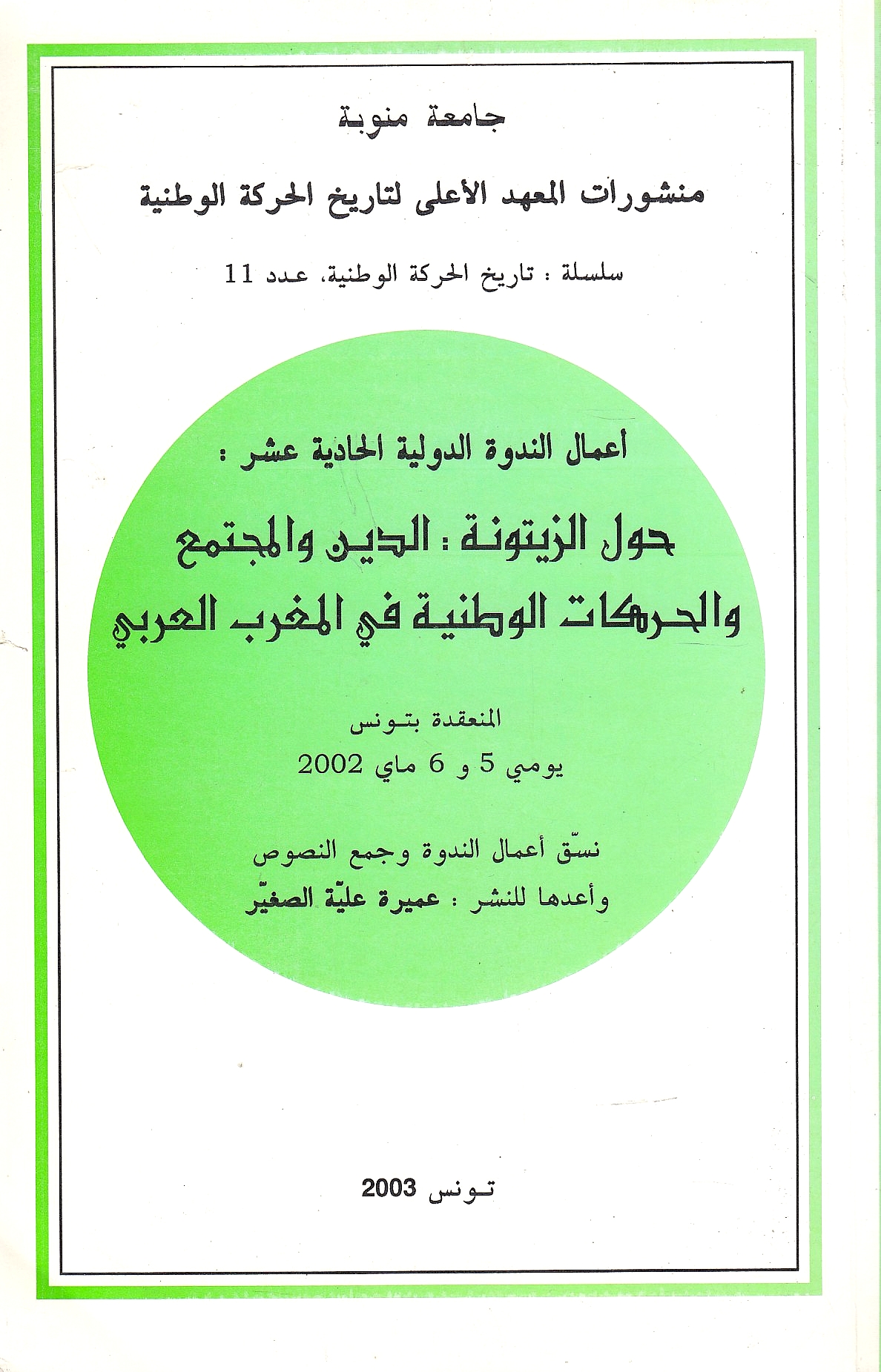 جامعة منوبة

منشورات المعهد الأعلى لتاريخ الحركة الوطنية

سلسلة : تاريخ الحركة الوطنية، عدد 11

أعمال الندوة الدولية الحادية عشر :

حول الزيتونة : الدين والمجتمع والحركات الوطنية في المغرب العربي

المنعقدة بتونس
يومي 5 و 6 ماي 2002

نسّق أعمال الندوة وجمع النصوص
وأعدها للنشر : عميرة عليّة الصغيّر

تونس 2003